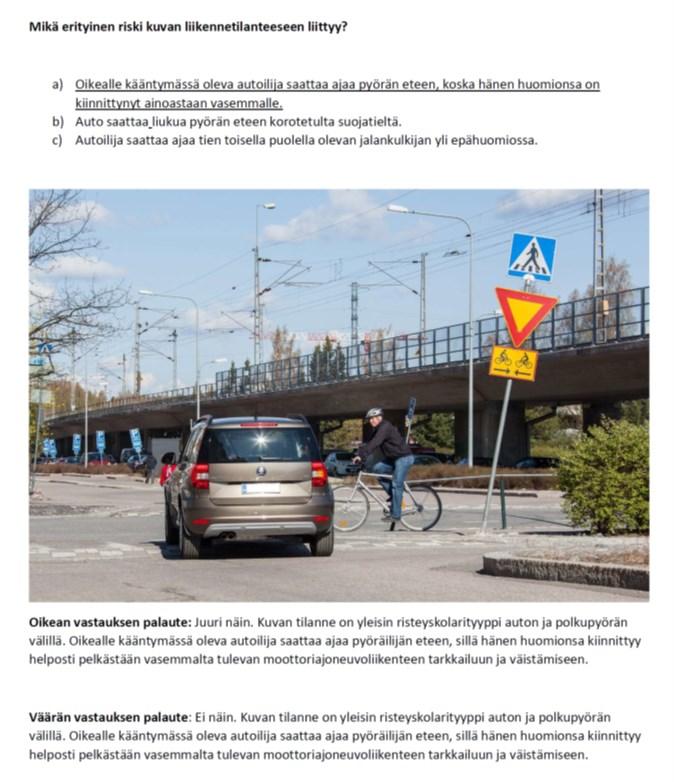 Mikä erityinen riski kuvan liikennetilanteeseen liittyy?

a) Oikealle kääntymässä oleva autoilija saattaa ajaa pyörän eteen, koska hänen huomionsa on kiinnittynyt ainoastaan vasemmalle.
b) Auto saattaa liukua pyörän eteen korotetulta suojatieltä.
c) Autoilija saattaa ajaa tien toisella puolella olevan jalankulkijan yli epähuomiossa.

Oikean vastauksen palaute: Juuri näin. Kuvan tilanne on yleisin risteyskolarityyppi auton ja polkupyörän välillä. Oikealle kääntymässä oleva autoilija saattaa ajaa pyöräilijän eteen, sillä hänen huomionsa kiinnittyy helposti pelkästään vasemmalta tulevan moottoriajoneuvoliikenteen tarkkailuun ja väistämiseen.

Väärän vastauksen palaute: Ei näin. Kuvan tilanne on yleisin risteyskolarityyppi auton ja polkupyörän välillä. Oikealle kääntymässä oleva autoilija saattaa ajaa pyöräilijän eteen, sillä hänen huomionsa kiinnittyy helposti pelkästään vasemmalta tulevan moottoriajoneuvoliikenteen tarkkailuun ja väistämiseen.